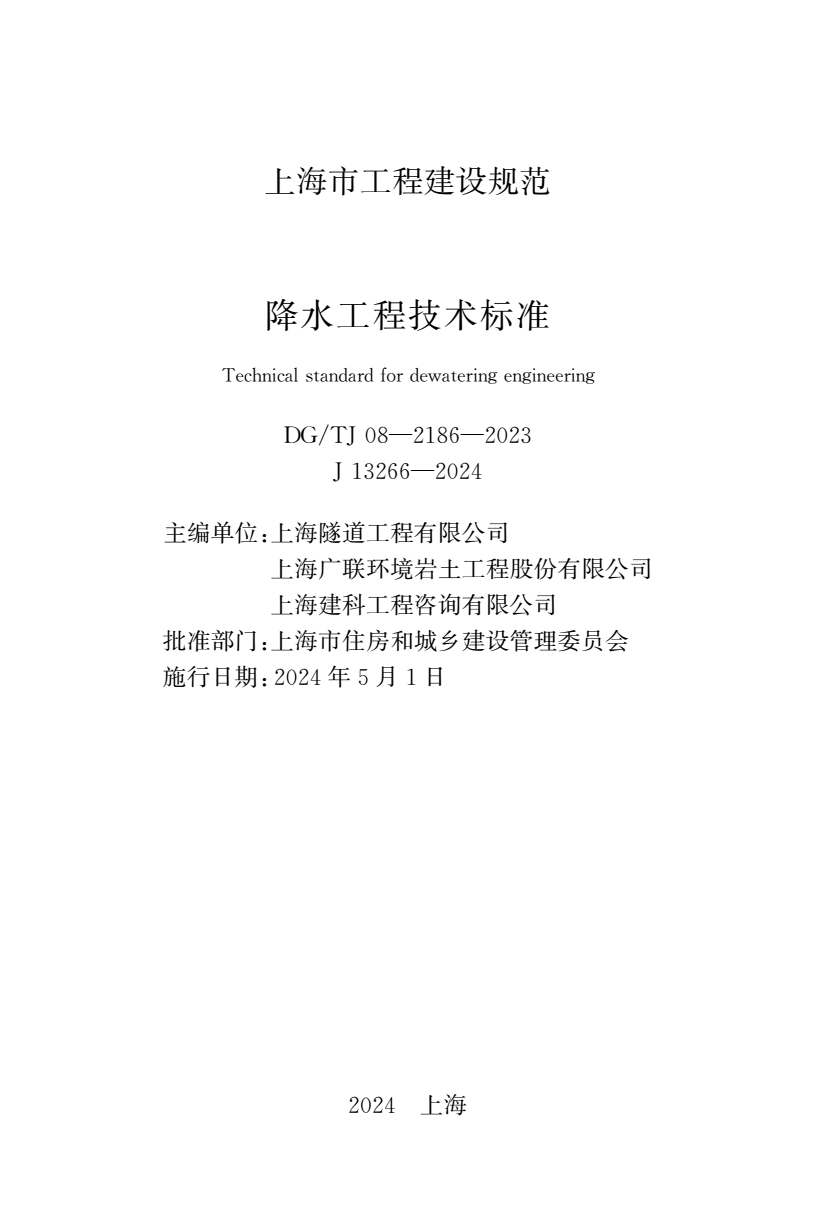 上海市工程建设规范

降水工程技术标准

Technical standard for dewatering engineering

DG/TJ 08—2186—2023
J 13266—2024

主编单位:上海隧道工程有限公司
上海广联环境岩土工程股份有限公司
上海建科工程咨询有限公司
批准部门:上海市住房和城乡建设管理委员会
施行日期:2024 年 5 月 1 日

2024 上海